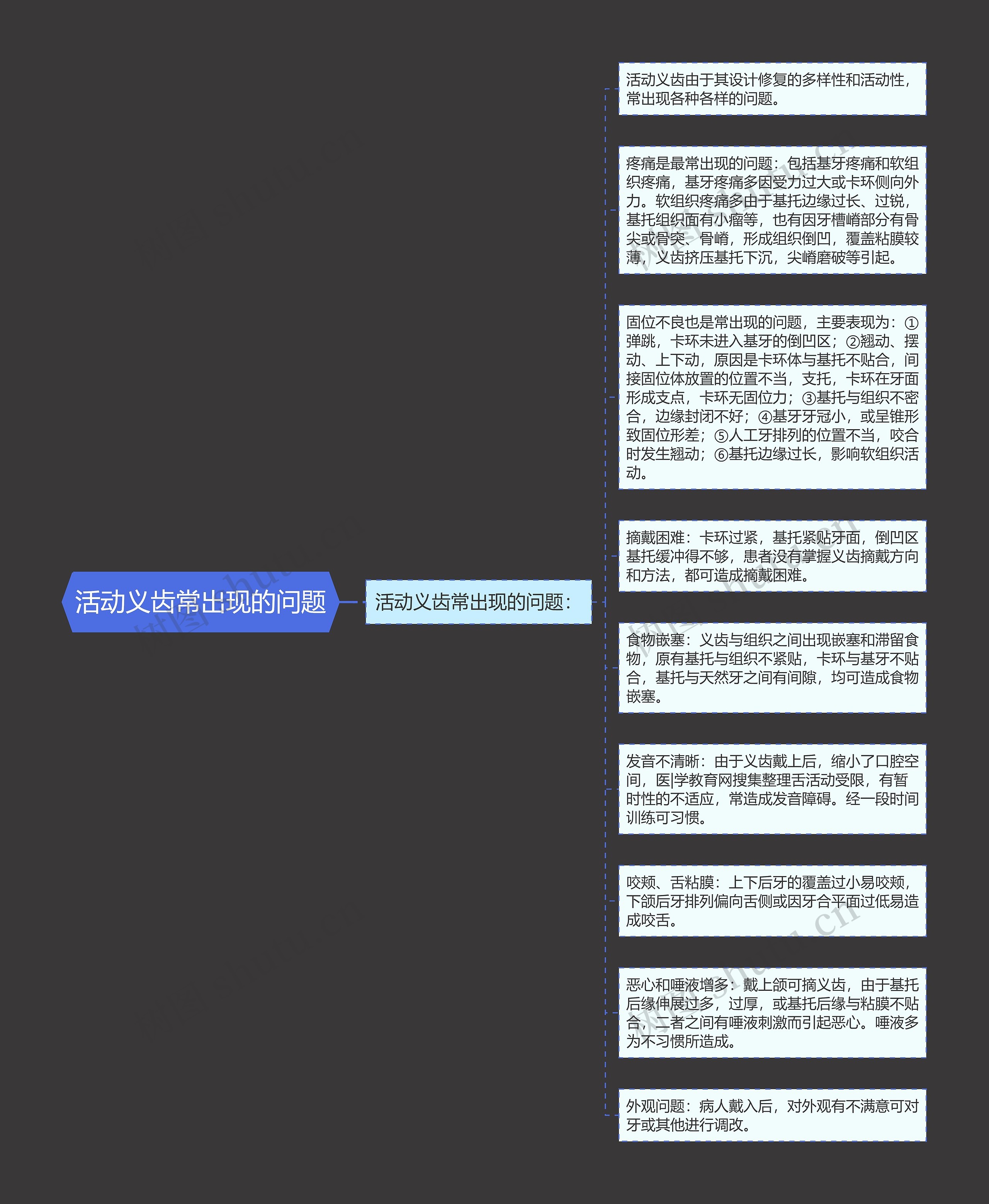 活动义齿常出现的问题

活动义齿常出现的问题：

活动义齿由于其设计修复的多样性和活动性，常出现各种各样的问题。

疼痛是最常出现的问题：包括基牙疼痛和软组织疼痛，基牙疼痛多因受力过大或卡环侧向外力。软组织疼痛多由于基托边缘过长、过锐，基托组织面有小瘤等，也有因牙槽嵴部分有骨尖或骨突、骨嵴，形成组织倒凹，覆盖粘膜较薄，义齿挤压基托下沉，尖嵴磨破等引起。

固位不良也是常出现的问题，主要表现为：①弹跳，卡环未进入基牙的倒凹区；②翘动、摆动、上下动，原因是卡环体与基托不贴合，间接固位体放置的位置不当，支托，卡环在牙面形成支点，卡环无固位力；③基托与组织不密合，边缘封闭不好；④基牙牙冠小，或呈锥形致固位形差；⑤人工牙排列的位置不当，咬合时发生翘动；⑥基托边缘过长，影响软组织活动。

摘戴困难：卡环过紧，基托紧贴牙面，倒凹区基托缓冲得不够，患者没有掌握义齿摘戴方向和方法，都可造成摘戴困难。

食物嵌塞：义齿与组织之间出现嵌塞和滞留食物，原有基托与组织不紧贴，卡环与基牙不贴合，基托与天然牙之间有间隙，均可造成食物嵌塞。

发音不清晰：由于义齿戴上后，缩小了口腔空间，医|学教育网搜集整理舌活动受限，有暂时性的不适应，常造成发音障碍。经一段时间训练可习惯。

咬颊、舌粘膜：上下后牙的覆盖过小易咬颊，下颌后牙排列偏向舌侧或因牙合平面过低易造成咬舌。

恶心和唾液增多：戴上颌可摘义齿，由于基托后缘伸展过多，过厚，或基托后缘与粘膜不贴合，二者之间有唾液刺激而引起恶心。唾液多为不习惯所造成。

外观问题：病人戴入后，对外观有不满意可对牙或其他进行调改。